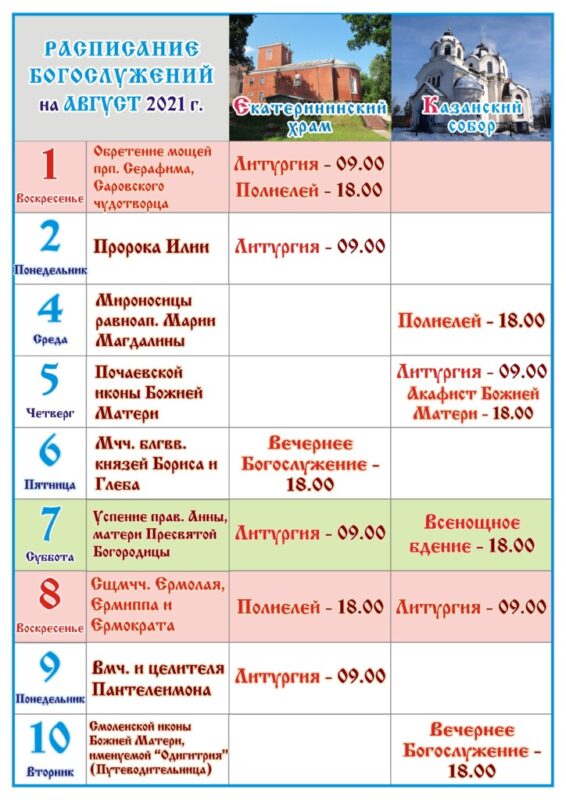 | РАСПИСАНИЕ БОГОСЛУЖЕНИЙ на АВГУСТ 2021 г. | | Екатерининский храм | Казанский собор |
|---|---|---|---|
| 1 Воскресенье | Обретение мощей прп. Серафима, Саровского чудотворца | Литургия - 09.00 Полиелей - 18.00 | |
| 2 Понедельник | Пророка Илии | Литургия - 09.00 | |
| 4 Среда | Мироносицы равноап. Марии Магдалины | | Полиелей - 18.00 |
| 5 Четверг | Почаевской иконы Божией Матери | | Литургия - 09.00 Акафист Божией Матери - 18.00 |
| 6 Пятница | Мчч. блгвв. князей Бориса и Глеба | Вечернее Богослужение - 18.00 | |
| 7 Суббота | Успение прав. Анны, матери Пресвятой Богородицы | Литургия - 09.00 | Всенощное бдение - 18.00 |
| 8 Воскресенье | Сщмчч. Ермолая, Ермиппа и Ермократа | Полиелей - 18.00 | Литургия - 09.00 |
| 9 Понедельник | Вмч. и целителя Пантелеимона | Литургия - 09.00 | |
| 10 Вторник | Смоленской иконы Божией Матери, именуемой "Одигитрия" (Путеводительница) | | Вечернее Богослужение - 18.00 |